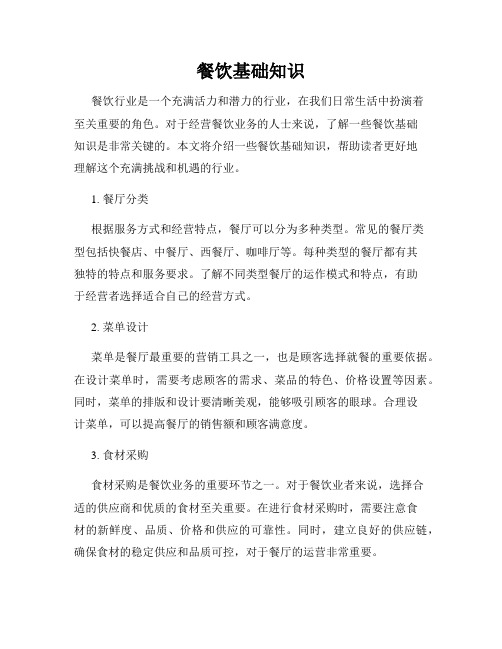 餐饮基础知识

餐饮行业是一个充满活力和潜力的行业，在我们日常生活中扮演着至关重要的角色。对于经营餐饮业务的人士来说，了解一些餐饮基础知识是非常关键的。本文将介绍一些餐饮基础知识，帮助读者更好地理解这个充满挑战和机遇的行业。

1. 餐厅分类

根据服务方式和经营特点，餐厅可以分为多种类型。常见的餐厅类型包括快餐店、中餐厅、西餐厅、咖啡厅等。每种类型的餐厅都有其独特的特点和服务要求。了解不同类型餐厅的运作模式和特点，有助于经营者选择适合自己的经营方式。

2. 菜单设计

菜单是餐厅最重要的营销工具之一，也是顾客选择就餐的重要依据。在设计菜单时，需要考虑顾客的需求、菜品的特色、价格设置等因素。同时，菜单的排版和设计要清晰美观，能够吸引顾客的眼球。合理设计菜单，可以提高餐厅的销售额和顾客满意度。

3. 食材采购

食材采购是餐饮业务的重要环节之一。对于餐饮业者来说，选择合适的供应商和优质的食材至关重要。在进行食材采购时，需要注意食材的新鲜度、品质、价格和供应的可靠性。同时，建立良好的供应链，确保食材的稳定供应和品质可控，对于餐厅的运营非常重要。